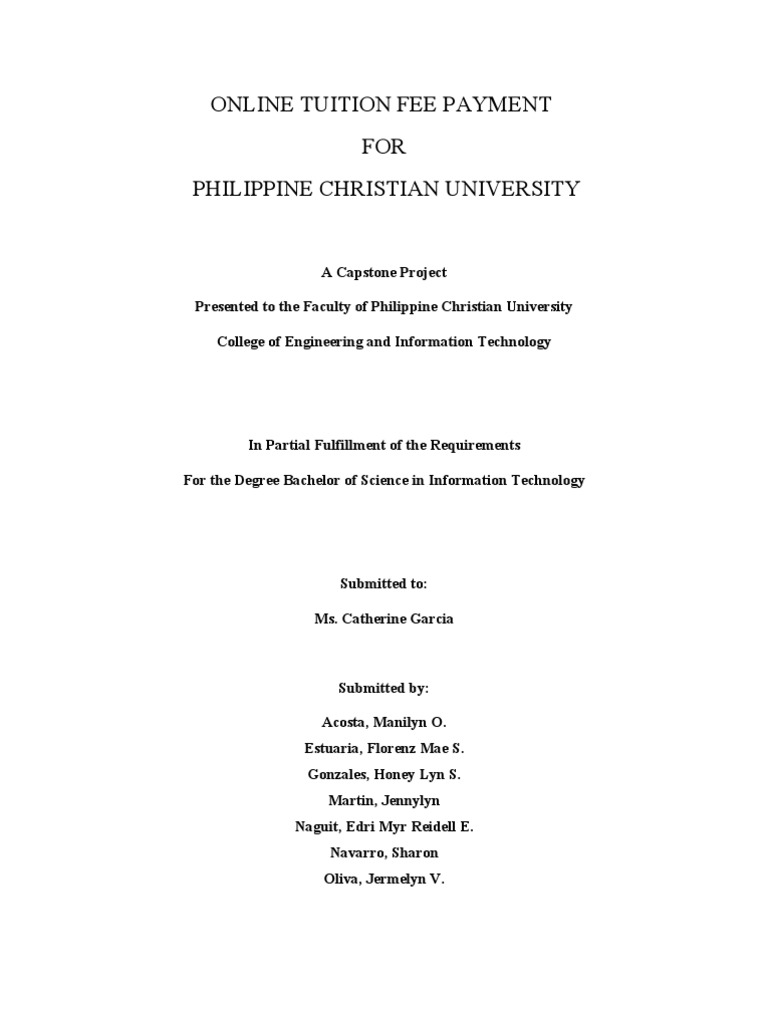 ONLINE TUITION FEE PAYMENT

FOR

PHILIPPINE CHRISTIAN UNIVERSITY

A Capstone Project

Presented to the Faculty of Philippine Christian University

College of Engineering and Information Technology

In Partial Fulfillment of the Requirements

For the Degree Bachelor of Science in Information Technology

Submitted to:

Ms. Catherine Garcia

Submitted by:

Acosta, Manilyn O.

Estuaria, Florenz Mae S.

Gonzales, Honey Lyn S.

Martin, Jennylyn

Naguit, Edri Myr Reidell E.

Navarro, Sharon

Oliva, Jermelyn V.